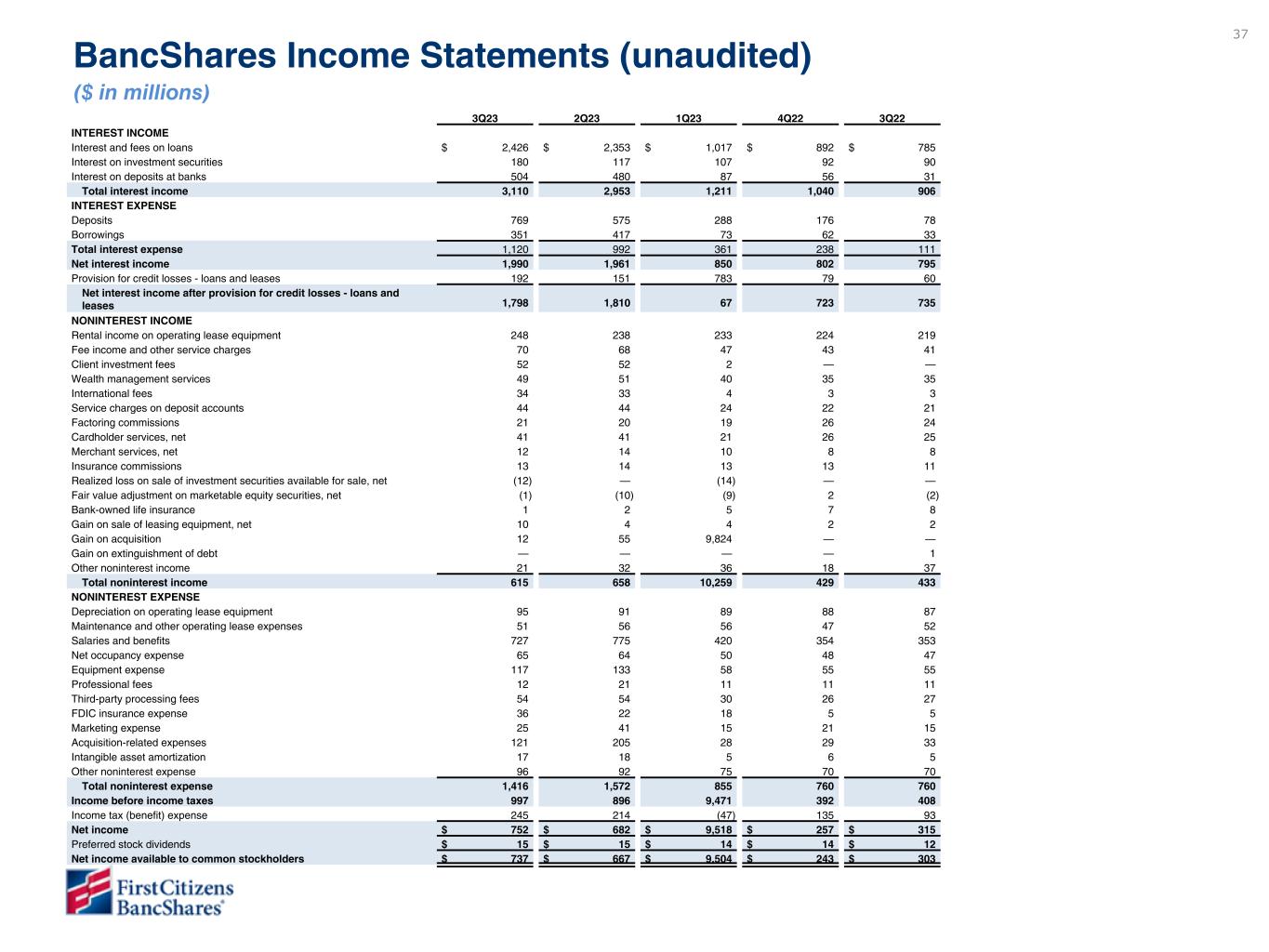 37

BancShares Income Statements (unaudited)

($ in millions)

| | 3Q23 | 2Q23 | 1Q23 | 4Q22 | 3Q22 |
|---|---|---|---|---|---|
| INTEREST INCOME | | | | | |
| Interest and fees on loans | $ 2,426 | $ 2,353 | $ 1,017 | $ 892 | $ 785 |
| Interest on investment securities | 180 | 117 | 107 | 92 | 90 |
| Interest on deposits at banks | 504 | 480 | 87 | 56 | 31 |
| Total interest income | 3,110 | 2,953 | 1,211 | 1,040 | 906 |
| INTEREST EXPENSE | | | | | |
| Deposits | 769 | 575 | 288 | 176 | 78 |
| Borrowings | 351 | 417 | 73 | 62 | 33 |
| Total interest expense | 1,120 | 992 | 361 | 238 | 111 |
| Net interest income | 1,990 | 1,961 | 850 | 802 | 795 |
| Provision for credit losses - loans and leases | 192 | 151 | 783 | 79 | 60 |
| Net interest income after provision for credit losses - loans and leases | 1,798 | 1,810 | 67 | 723 | 735 |
| NONINTEREST INCOME | | | | | |
| Rental income on operating lease equipment | 248 | 238 | 233 | 224 | 219 |
| Fee income and other service charges | 70 | 68 | 47 | 43 | 41 |
| Client investment fees | 52 | 52 | 2 | — | — |
| Wealth management services | 49 | 51 | 40 | 35 | 35 |
| International fees | 34 | 33 | 4 | 3 | 3 |
| Service charges on deposit accounts | 44 | 44 | 24 | 22 | 21 |
| Factoring commissions | 21 | 20 | 19 | 26 | 24 |
| Cardholder services, net | 41 | 41 | 21 | 26 | 25 |
| Merchant services, net | 12 | 14 | 10 | 8 | 8 |
| Insurance commissions | 13 | 14 | 13 | 13 | 11 |
| Realized loss on sale of investment securities available for sale, net | (12) | — | (14) | — | — |
| Fair value adjustment on marketable equity securities, net | (1) | (10) | (9) | 2 | (2) |
| Bank-owned life insurance | 1 | 2 | 5 | 7 | 8 |
| Gain on sale of leasing equipment, net | 10 | 4 | 4 | 2 | 2 |
| Gain on acquisition | 12 | 55 | 9,824 | — | — |
| Gain on extinguishment of debt | — | — | — | — | 1 |
| Other noninterest income | 21 | 32 | 36 | 18 | 37 |
| Total noninterest income | 615 | 658 | 10,259 | 429 | 433 |
| NONINTEREST EXPENSE | | | | | |
| Depreciation on operating lease equipment | 95 | 91 | 89 | 88 | 87 |
| Maintenance and other operating lease expenses | 51 | 56 | 56 | 47 | 52 |
| Salaries and benefits | 727 | 775 | 420 | 354 | 353 |
| Net occupancy expense | 65 | 64 | 50 | 48 | 47 |
| Equipment expense | 117 | 133 | 58 | 55 | 55 |
| Professional fees | 12 | 21 | 11 | 11 | 11 |
| Third-party processing fees | 54 | 54 | 30 | 26 | 27 |
| FDIC insurance expense | 36 | 22 | 18 | 5 | 5 |
| Marketing expense | 25 | 41 | 15 | 21 | 15 |
| Acquisition-related expenses | 121 | 205 | 28 | 29 | 33 |
| Intangible asset amortization | 17 | 18 | 5 | 6 | 5 |
| Other noninterest expense | 96 | 92 | 75 | 70 | 70 |
| Total noninterest expense | 1,416 | 1,572 | 855 | 760 | 760 |
| Income before income taxes | 997 | 896 | 9,471 | 392 | 408 |
| Income tax (benefit) expense | 245 | 214 | (47) | 135 | 93 |
| Net income | $ 752 | $ 682 | $ 9,518 | $ 257 | $ 315 |
| Preferred stock dividends | $ 15 | $ 15 | $ 14 | $ 14 | $ 12 |
| Net income available to common stockholders | $ 737 | $ 667 | $ 9,504 | $ 243 | $ 303 |

First Citizens BancShares®